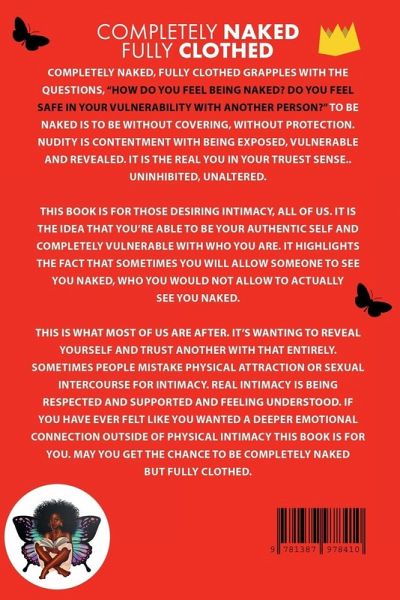 COMPLETELY NAKED
FULLY CLOTHED

COMPLETELY NAKED, FULLY CLOTHED GRAPPLES WITH THE QUESTIONS, "HOW DO YOU FEEL BEING NAKED? DO YOU FEEL SAFE IN YOUR VULNERABILITY WITH ANOTHER PERSON?" TO BE NAKED IS TO BE WITHOUT COVERING, WITHOUT PROTECTION. NUDITY IS CONTENTMENT WITH BEING EXPOSED, VULNERABLE AND REVEALED. IT IS THE REAL YOU IN YOUR TRUEST SENSE.. UNINHIBITED, UNALTERED.

THIS BOOK IS FOR THOSE DESIRING INTIMACY, ALL OF US. IT IS THE IDEA THAT YOU'RE ABLE TO BE YOUR AUTHENTIC SELF AND COMPLETELY VULNERABLE WITH WHO YOU ARE. IT HIGHLIGHTS THE FACT THAT SOMETIMES YOU WILL ALLOW SOMEONE TO SEE YOU NAKED, WHO YOU WOULD NOT ALLOW TO ACTUALLY SEE YOU NAKED.

THIS IS WHAT MOST OF US ARE AFTER. IT'S WANTING TO REVEAL YOURSELF AND TRUST ANOTHER WITH THAT ENTIRELY. SOMETIMES PEOPLE MISTAKE PHYSICAL ATTRACTION OR SEXUAL INTERCOURSE FOR INTIMACY. REAL INTIMACY IS BEING RESPECTED AND SUPPORTED AND FEELING UNDERSTOOD. IF YOU HAVE EVER FELT LIKE YOU WANTED A DEEPER EMOTIONAL CONNECTION OUTSIDE OF PHYSICAL INTIMACY THIS BOOK IS FOR YOU. MAY YOU GET THE CHANCE TO BE COMPLETELY NAKED BUT FULLY CLOTHED.

9 781387 978410